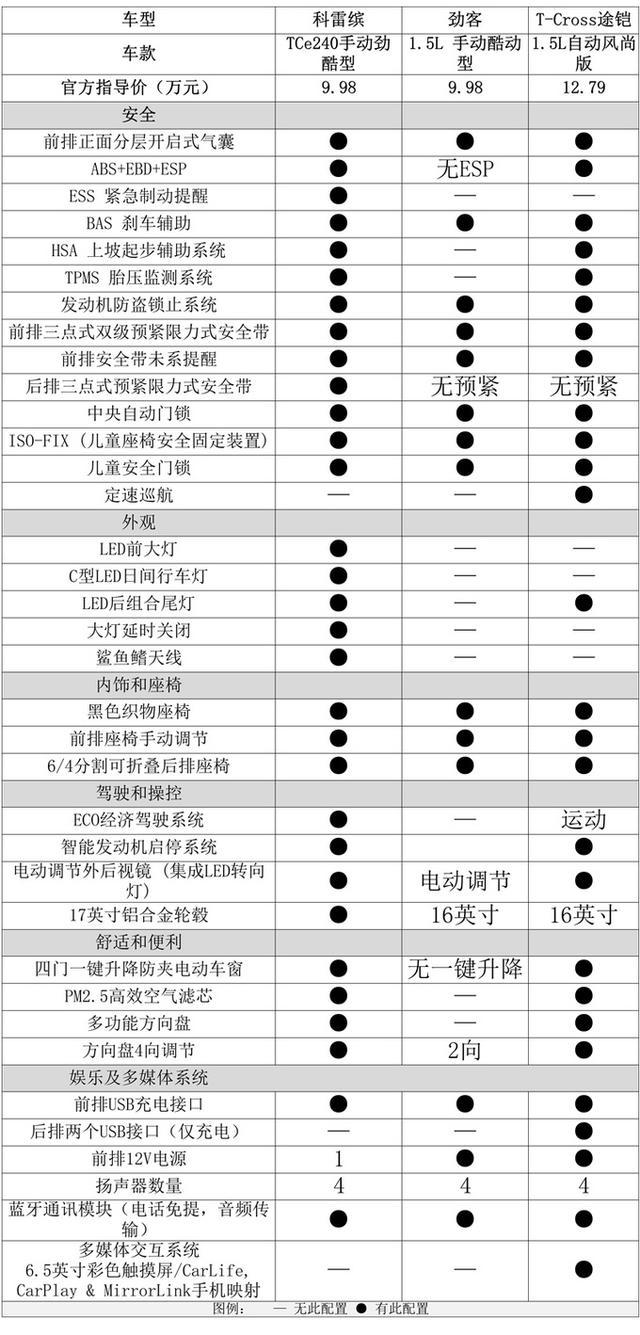 | 车型 | 科雷缤 | 劲客 | T-Cross途铠 |
|---|---|---|---|
| 车款 | TCe240手动劲酷型 | 1.5L 手动酷动型 | 1.5L自动风尚版 |
| 官方指导价（万元） | 9.98 | 9.98 | 12.79 |
| 安全 | | | |
| 前排正面分层开启式气囊 | ● | ● | ● |
| ABS+EBD+ESP | ● | 无ESP | ● |
| ESS 紧急制动提醒 | ● | — | — |
| BAS 刹车辅助 | ● | ● | ● |
| HSA 上坡起步辅助系统 | ● | — | ● |
| TPMS 胎压监测系统 | ● | — | ● |
| 发动机防盗锁止系统 | ● | ● | ● |
| 前排三点式双级预紧限力式安全带 | ● | ● | ● |
| 前排安全带未系提醒 | ● | ● | ● |
| 后排三点式预紧限力式安全带 | ● | 无预紧 | 无预紧 |
| 中央自动门锁 | ● | ● | ● |
| ISO-FIX（儿童座椅安全固定装置） | ● | ● | ● |
| 儿童安全门锁 | ● | ● | ● |
| 定速巡航 | — | — | ● |
| 外观 | | | |
| LED前大灯 | ● | — | — |
| C型LED日间行车灯 | ● | — | — |
| LED后组合尾灯 | ● | — | ● |
| 大灯延时关闭 | ● | — | — |
| 鲨鱼鳍天线 | ● | — | — |
| 内饰和座椅 | | | |
| 黑色织物座椅 | ● | ● | ● |
| 前排座椅手动调节 | ● | ● | ● |
| 6/4分割可折叠后排座椅 | ● | ● | ● |
| 驾驶和操控 | | | |
| ECO经济驾驶系统 | ● | — | 运动 |
| 智能发动机启停系统 | ● | | ● |
| 电动调节外后视镜（集成LED转向灯） | ● | 电动调节 | ● |
| 17英寸铝合金轮毂 | ● | 16英寸 | 16英寸 |
| 舒适和便利 | | | |
| 四门一键升降防夹电动车窗 | ● | 无一键升降 | ● |
| PM2.5高效空气滤芯 | ● | — | ● |
| 多功能方向盘 | ● | — | ● |
| 方向盘4向调节 | ● | 2向 | ● |
| 娱乐及多媒体系统 | | | |
| 前排USB充电接口 | ● | ● | ● |
| 后排两个USB接口（仅充电） | — | — | ● |
| 前排12V电源 | 1 | ● | ● |
| 扬声器数量 | 4 | 4 | 4 |
| 蓝牙通讯模块（电话免提，音频传输） | ● | ● | ● |
| 多媒体交互系统 6.5英寸彩色触摸屏/CarLife, CarPlay & MirrorLink手机映射 | — | — | ● |

图例： — 无此配置 ● 有此配置